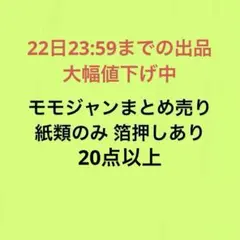 22日23:59までの出品
大幅値下げ中

モモジャンまとめ売り
紙類のみ 箔押しあり
20点以上